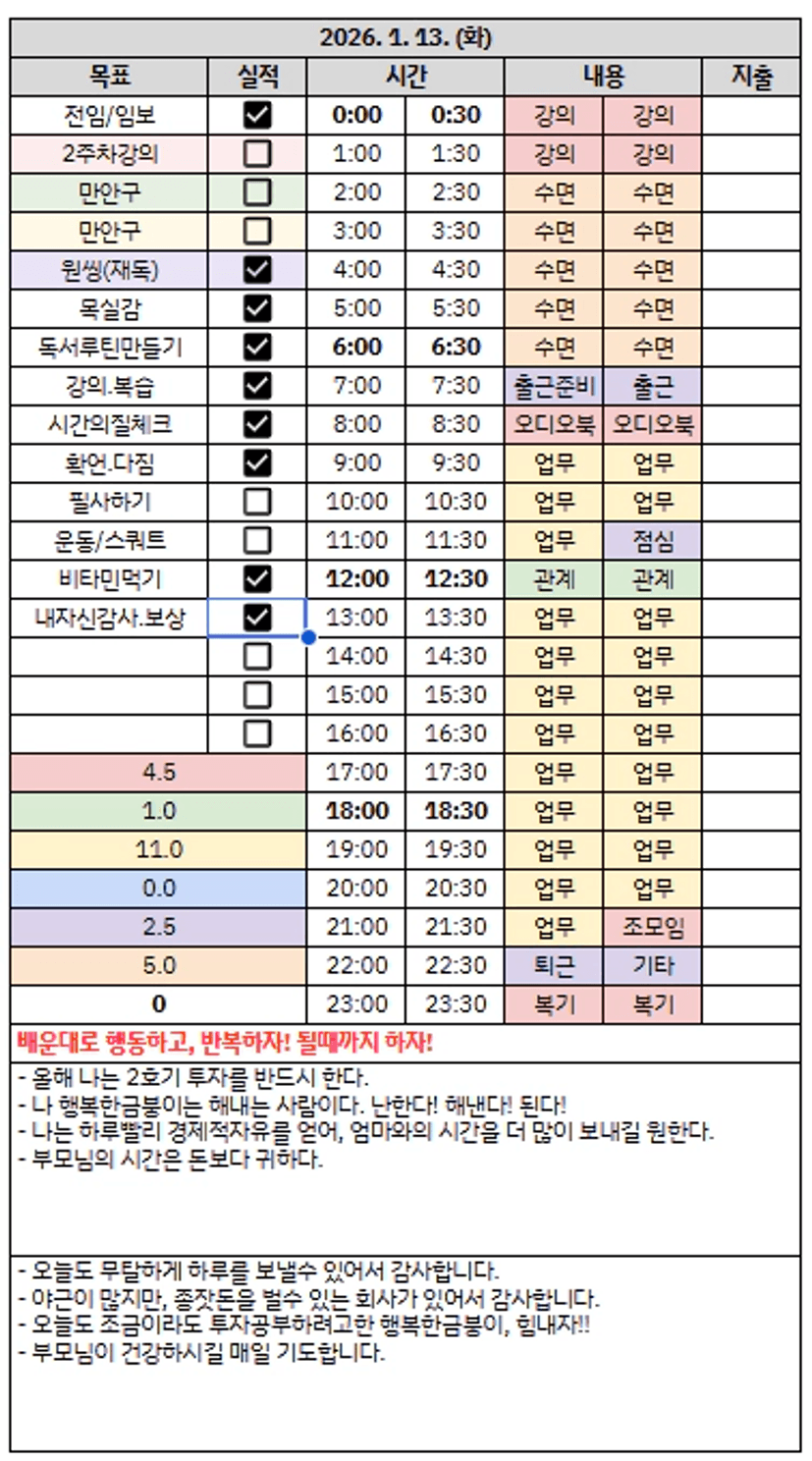 2026. 1. 13. (화)

| 목표 | 실적 | 시간 | | 내용 | | 지출 |
|---|---|---|---|---|---|---|
| 전임/임보 | ☑ | 0:00 | 0:30 | 강의 | 강의 | |
| 2주차강의 | ☐ | 1:00 | 1:30 | 강의 | 강의 | |
| 만안구 | ☐ | 2:00 | 2:30 | 수면 | 수면 | |
| 만안구 | ☐ | 3:00 | 3:30 | 수면 | 수면 | |
| 원씽(재독) | ☑ | 4:00 | 4:30 | 수면 | 수면 | |
| 목실감 | ☑ | 5:00 | 5:30 | 수면 | 수면 | |
| 독서루틴만들기 | ☑ | 6:00 | 6:30 | 수면 | 수면 | |
| 강의.복습 | ☑ | 7:00 | 7:30 | 출근준비 | 출근 | |
| 시간의질체크 | ☑ | 8:00 | 8:30 | 오디오북 | 오디오북 | |
| 확언.다짐 | ☑ | 9:00 | 9:30 | 업무 | 업무 | |
| 필사하기 | ☐ | 10:00 | 10:30 | 업무 | 업무 | |
| 운동/스쿼트 | ☐ | 11:00 | 11:30 | 업무 | 점심 | |
| 비타민먹기 | ☑ | 12:00 | 12:30 | 관계 | 관계 | |
| 내자신감사.보상 | ☑ | 13:00 | 13:30 | 업무 | 업무 | |
| | ☐ | 14:00 | 14:30 | 업무 | 업무 | |
| | ☐ | 15:00 | 15:30 | 업무 | 업무 | |
| | ☐ | 16:00 | 16:30 | 업무 | 업무 | |
| 4.5 | | 17:00 | 17:30 | 업무 | 업무 | |
| 1.0 | | 18:00 | 18:30 | 업무 | 업무 | |
| 11.0 | | 19:00 | 19:30 | 업무 | 업무 | |
| 0.0 | | 20:00 | 20:30 | 업무 | 업무 | |
| 2.5 | | 21:00 | 21:30 | 업무 | 조모임 | |
| 5.0 | | 22:00 | 22:30 | 퇴근 | 기타 | |
| 0 | | 23:00 | 23:30 | 복기 | 복기 | |

배운대로 행동하고, 반복하자! 될때까지 하자!

- 올해 나는 2호기 투자를 반드시 한다.
- 나 행복한금붕이는 해내는 사람이다. 난한다! 해낸다! 된다!
- 나는 하루빨리 경제적자유를 얻어, 엄마와의 시간을 더 많이 보내길 원한다.
- 부모님의 시간은 돈보다 귀하다.

- 오늘도 무탈하게 하루를 보낼수 있어서 감사합니다.
- 야근이 많지만, 종잣돈을 벌수 있는 회사가 있어서 감사합니다.
- 오늘도 조금이라도 투자공부하려고한 행복한금붕이, 힘내자!!
- 부모님이 건강하시길 매일 기도합니다.